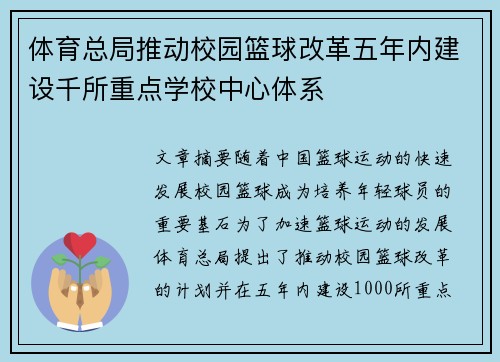 体育总局推动校园篮球改革五年内建设千所重点学校中心体系

文章摘要随着中国篮球运动的快速发展校园篮球成为培养年轻球员的重要基石为了加速篮球运动的发展体育总局提出了推动校园篮球改革的计划并在五年内建设1000所重点